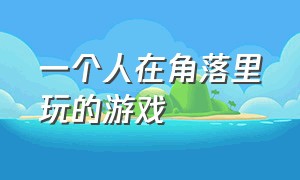 一个人在角落里玩的游戏